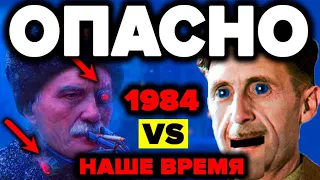 ОПАСНО

1984

VS

НАШЕ ВРЕМЯ